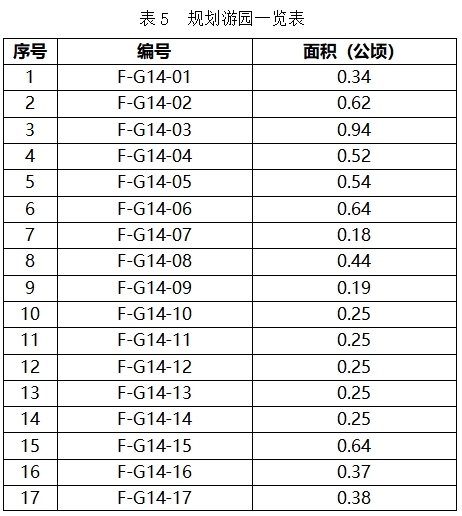 表5 规划游园一览表

| 序号 | 编号 | 面积（公顷） |
|---|---|---|
| 1 | F-G14-01 | 0.34 |
| 2 | F-G14-02 | 0.62 |
| 3 | F-G14-03 | 0.94 |
| 4 | F-G14-04 | 0.52 |
| 5 | F-G14-05 | 0.54 |
| 6 | F-G14-06 | 0.64 |
| 7 | F-G14-07 | 0.18 |
| 8 | F-G14-08 | 0.44 |
| 9 | F-G14-09 | 0.19 |
| 10 | F-G14-10 | 0.25 |
| 11 | F-G14-11 | 0.25 |
| 12 | F-G14-12 | 0.25 |
| 13 | F-G14-13 | 0.25 |
| 14 | F-G14-14 | 0.25 |
| 15 | F-G14-15 | 0.64 |
| 16 | F-G14-16 | 0.37 |
| 17 | F-G14-17 | 0.38 |